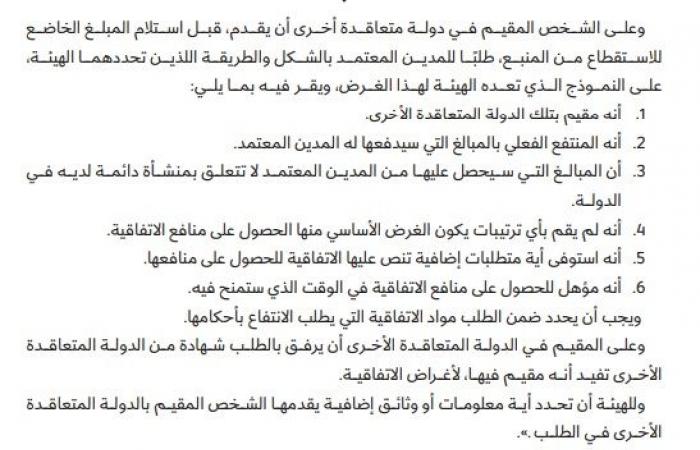 وعلى الشخص المقيم في دولة متعاقدة أخرى أن يقدم، قبل استلام المبلغ الخاضع للاستقطاع من المنبع، طلبًا للمدين المعتمد بالشكل والطريقة اللذين تحددهما الهيئة، على النموذج الذي تعده الهيئة لهذا الغرض، ويقر فيه بما يلي:

1. أنه مقيم بتلك الدولة المتعاقدة الأخرى.
2. أنه المنتفع الفعلي بالمبالغ التي سيدفعها له المدين المعتمد.
3. أن المبالغ التي سيحصل عليها من المدين المعتمد لا تتعلق بمنشأة دائمة لديه في الدولة.
4. أنه لم يقم بأي ترتيبات يكون الغرض الأساسي منها الحصول على منافع الاتفاقية.
5. أنه استوفى أية متطلبات إضافية تنص عليها الاتفاقية للحصول على منافعها.
6. أنه مؤهل للحصول على منافع الاتفاقية في الوقت الذي ستمنح فيه.

ويجب أن يحدد ضمن الطلب مواد الاتفاقية التي يطلب الانتفاع بأحكامها.

وعلى المقيم في الدولة المتعاقدة الأخرى أن يرفق بالطلب شهادة من الدولة المتعاقدة الأخرى تفيد أنه مقيم فيها، لأغراض الاتفاقية.

وللهيئة أن تحدد أية معلومات أو وثائق إضافية يقدمها الشخص المقيم بالدولة المتعاقدة الأخرى في الطلب.».